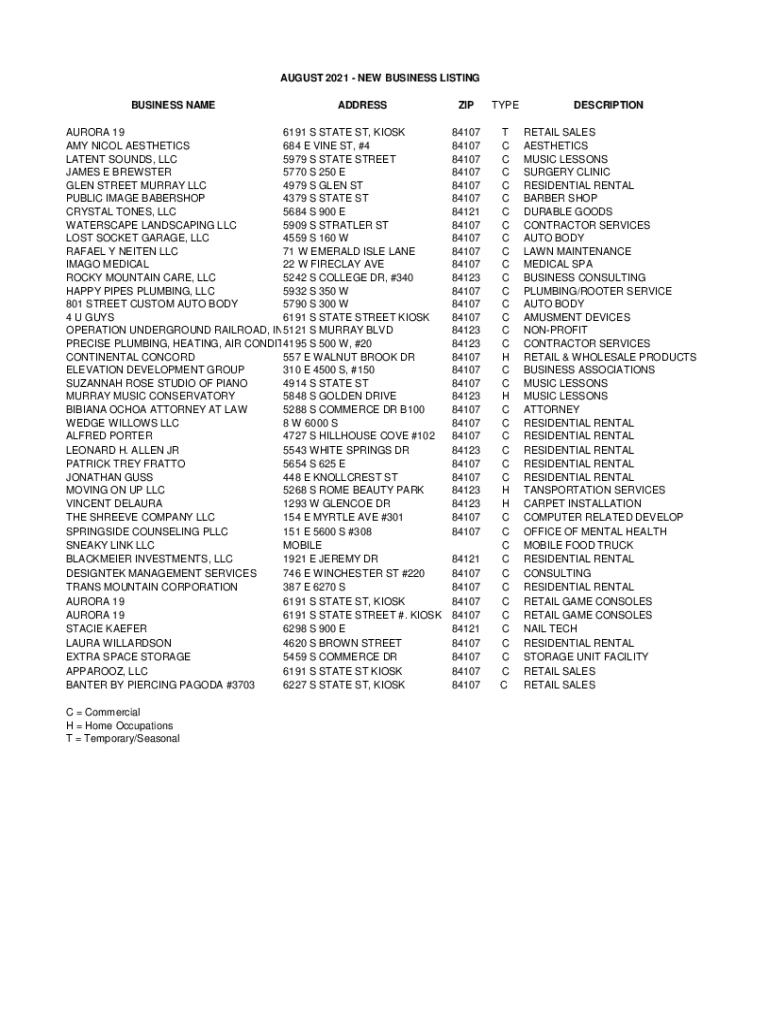 AUGUST 2021 - NEW BUSINESS LISTING

| BUSINESS NAME | ADDRESS | ZIP | TYPE | DESCRIPTION |
|---|---|---|---|---|
| AURORA 19 | 6191 S STATE ST, KIOSK | 84107 | T | RETAIL SALES |
| AMY NICOL AESTHETICS | 684 E VINE ST, #4 | 84107 | C | AESTHETICS |
| LATENT SOUNDS, LLC | 5979 S STATE STREET | 84107 | C | MUSIC LESSONS |
| JAMES E BREWSTER | 5770 S 250 E | 84107 | C | SURGERY CLINIC |
| GLEN STREET MURRAY LLC | 4979 S GLEN ST | 84107 | C | RESIDENTIAL RENTAL |
| PUBLIC IMAGE BABERSHOP | 4379 S STATE ST | 84107 | C | BARBER SHOP |
| CRYSTAL TONES, LLC | 5684 S 900 E | 84121 | C | DURABLE GOODS |
| WATERSCAPE LANDSCAPING LLC | 5909 S STRATLER ST | 84107 | C | CONTRACTOR SERVICES |
| LOST SOCKET GARAGE, LLC | 4559 S 160 W | 84107 | C | AUTO BODY |
| RAFAEL Y NEITEN LLC | 71 W EMERALD ISLE LANE | 84107 | C | LAWN MAINTENANCE |
| IMAGO MEDICAL | 22 W FIRECLAY AVE | 84107 | C | MEDICAL SPA |
| ROCKY MOUNTAIN CARE, LLC | 5242 S COLLEGE DR, #340 | 84123 | C | BUSINESS CONSULTING |
| HAPPY PIPES PLUMBING, LLC | 5932 S 350 W | 84107 | C | PLUMBING/ROOTER SERVICE |
| 801 STREET CUSTOM AUTO BODY | 5790 S 300 W | 84107 | C | AUTO BODY |
| 4 U GUYS | 6191 S STATE STREET KIOSK | 84107 | C | AMUSMENT DEVICES |
| OPERATION UNDERGROUND RAILROAD, IN | 5121 S MURRAY BLVD | 84123 | C | NON-PROFIT |
| PRECISE PLUMBING, HEATING, AIR CONDIT | 4195 S 500 W, #20 | 84123 | C | CONTRACTOR SERVICES |
| CONTINENTAL CONCORD | 557 E WALNUT BROOK DR | 84107 | H | RETAIL & WHOLESALE PRODUCTS |
| ELEVATION DEVELOPMENT GROUP | 310 E 4500 S, #150 | 84107 | C | BUSINESS ASSOCIATIONS |
| SUZANNAH ROSE STUDIO OF PIANO | 4914 S STATE ST | 84107 | C | MUSIC LESSONS |
| MURRAY MUSIC CONSERVATORY | 5848 S GOLDEN DRIVE | 84123 | H | MUSIC LESSONS |
| BIBIANA OCHOA ATTORNEY AT LAW | 5288 S COMMERCE DR B100 | 84107 | C | ATTORNEY |
| WEDGE WILLOWS LLC | 8 W 6000 S | 84107 | C | RESIDENTIAL RENTAL |
| ALFRED PORTER | 4727 S HILLHOUSE COVE #102 | 84107 | C | RESIDENTIAL RENTAL |
| LEONARD H. ALLEN JR | 5543 WHITE SPRINGS DR | 84123 | C | RESIDENTIAL RENTAL |
| PATRICK TREY FRATTO | 5654 S 625 E | 84107 | C | RESIDENTIAL RENTAL |
| JONATHAN GUSS | 448 E KNOLLCREST ST | 84107 | C | RESIDENTIAL RENTAL |
| MOVING ON UP LLC | 5268 S ROME BEAUTY PARK | 84123 | H | TANSPORTATION SERVICES |
| VINCENT DELAURA | 1293 W GLENCOE DR | 84123 | H | CARPET INSTALLATION |
| THE SHREEVE COMPANY LLC | 154 E MYRTLE AVE #301 | 84107 | C | COMPUTER RELATED DEVELOP |
| SPRINGSIDE COUNSELING PLLC | 151 E 5600 S #308 | 84107 | C | OFFICE OF MENTAL HEALTH |
| SNEAKY LINK LLC | MOBILE | | C | MOBILE FOOD TRUCK |
| BLACKMEIER INVESTMENTS, LLC | 1921 E JEREMY DR | 84121 | C | RESIDENTIAL RENTAL |
| DESIGNTEK MANAGEMENT SERVICES | 746 E WINCHESTER ST #220 | 84107 | C | CONSULTING |
| TRANS MOUNTAIN CORPORATION | 387 E 6270 S | 84107 | C | RESIDENTIAL RENTAL |
| AURORA 19 | 6191 S STATE ST, KIOSK | 84107 | C | RETAIL GAME CONSOLES |
| AURORA 19 | 6191 S STATE STREET #. KIOSK | 84107 | C | RETAIL GAME CONSOLES |
| STACIE KAEFER | 6298 S 900 E | 84121 | C | NAIL TECH |
| LAURA WILLARDSON | 4620 S BROWN STREET | 84107 | C | RESIDENTIAL RENTAL |
| EXTRA SPACE STORAGE | 5459 S COMMERCE DR | 84107 | C | STORAGE UNIT FACILITY |
| APPAROOZ, LLC | 6191 S STATE ST KIOSK | 84107 | C | RETAIL SALES |
| BANTER BY PIERCING PAGODA #3703 | 6227 S STATE ST, KIOSK | 84107 | C | RETAIL SALES |

C = Commercial
H = Home Occupations
T = Temporary/Seasonal